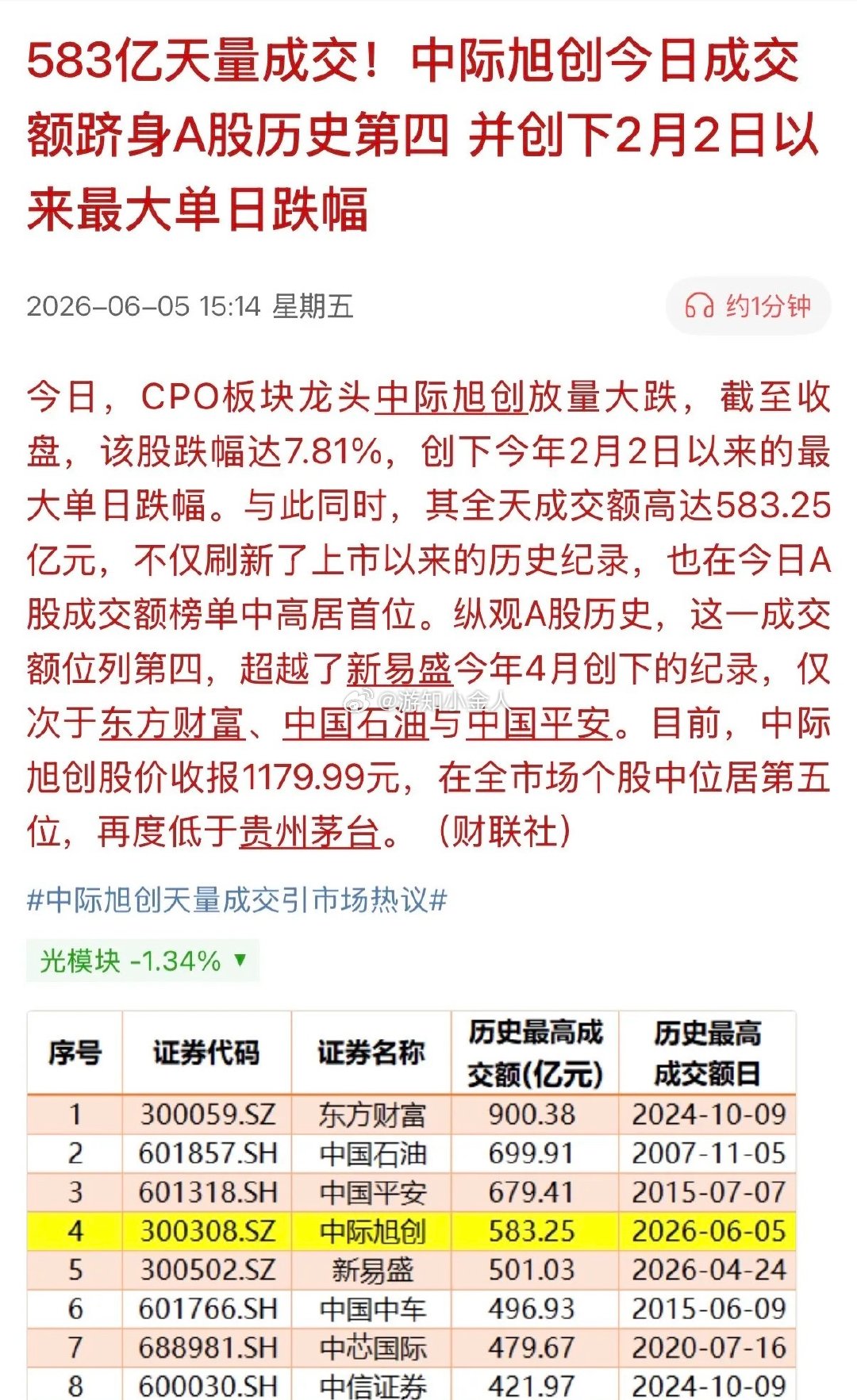 583亿天量成交！中际旭创今日成交额跻身A股历史第四 并创下2月2日以来最大单日跌幅

2026-06-05 15:14 星期五

约1分钟

今日，CPO板块龙头中际旭创放量大跌，截至收盘，该股跌幅达7.81%，创下今年2月2日以来的最大单日跌幅。与此同时，其全天成交额高达583.25亿元，不仅刷新了上市以来的历史纪录，也在今日A股成交额榜单中高居首位。纵观A股历史，这一成交额位列第四，超越了新易盛今年4月创下的纪录，仅次于东方财富、中国石油与中国平安。目前，中际旭创股价收报1179.99元，在全市场个股中位居第五位，再度低于贵州茅台。（财联社）

@游知小金人

#中际旭创天量成交引市场热议#

光模块 -1.34% ▼

| 序号 | 证券代码 | 证券名称 | 历史最高成交额(亿元) | 历史最高成交额日 |
|---|---|---|---|---|
| 1 | 300059.SZ | 东方财富 | 900.38 | 2024-10-09 |
| 2 | 601857.SH | 中国石油 | 699.91 | 2007-11-05 |
| 3 | 601318.SH | 中国平安 | 679.41 | 2015-07-07 |
| 4 | 300308.SZ | 中际旭创 | 583.25 | 2026-06-05 |
| 5 | 300502.SZ | 新易盛 | 501.03 | 2026-04-24 |
| 6 | 601766.SH | 中国中车 | 496.93 | 2015-06-09 |
| 7 | 688981.SH | 中芯国际 | 479.67 | 2020-07-16 |
| 8 | 600030.SH | 中信证券 | 421.97 | 2024-10-09 |